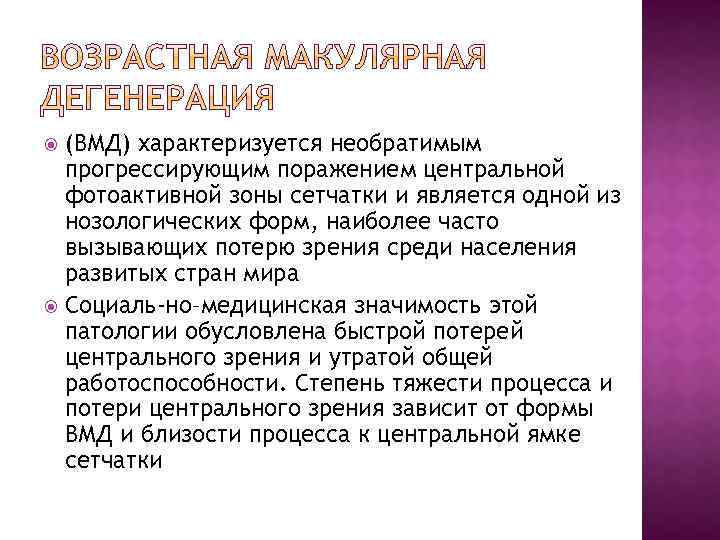 ВОЗРАСТНАЯ МАКУЛЯРНАЯ ДЕГЕНЕРАЦИЯ

(ВМД) характеризуется необратимым прогрессирующим поражением центральной фотоактивной зоны сетчатки и является одной из нозологических форм, наиболее часто вызывающих потерю зрения среди населения развитых стран мира

Социаль-но-медицинская значимость этой патологии обусловлена быстрой потерей центрального зрения и утратой общей работоспособности. Степень тяжести процесса и потери центрального зрения зависит от формы ВМД и близости процесса к центральной ямке сетчатки